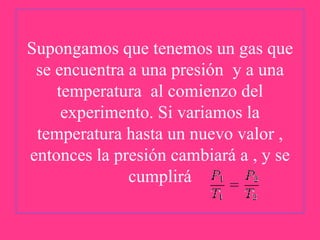 Supongamos que tenemos un gas que se encuentra a una presión y a una temperatura al comienzo del experimento. Si variamos la temperatura hasta un nuevo valor , entonces la presión cambiará a , y se cumplirá $\frac{P_1}{T_1} = \frac{P_2}{T_2}$